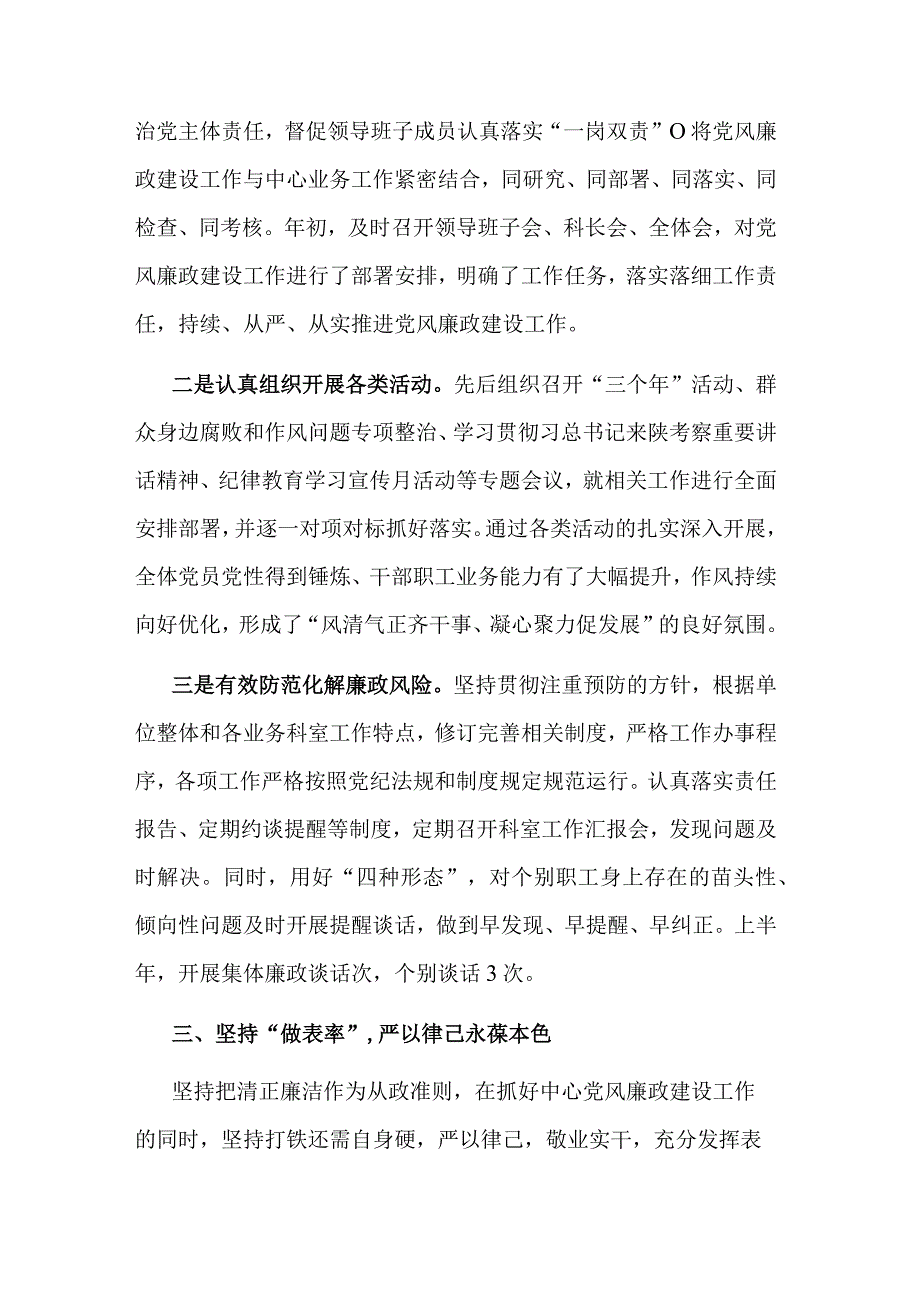 治党主体责任，督促领导班子成员认真落实“一岗双责”O将党风廉政建设工作与中心业务工作紧密结合，同研究、同部署、同落实、同检查、同考核。年初，及时召开领导班子会、科长会、全体会，对党风廉政建设工作进行了部署安排，明确了工作任务，落实落细工作责任，持续、从严、从实推进党风廉政建设工作。

二是认真组织开展各类活动。先后组织召开“三个年”活动、群众身边腐败和作风问题专项整治、学习贯彻习总书记来陕考察重要讲话精神、纪律教育学习宣传月活动等专题会议，就相关工作进行全面安排部署，并逐一对项对标抓好落实。通过各类活动的扎实深入开展，全体党员党性得到锤炼、干部职工业务能力有了大幅提升，作风持续向好优化，形成了“风清气正齐干事、凝心聚力促发展”的良好氛围。

三是有效防范化解廉政风险。坚持贯彻注重预防的方针，根据单位整体和各业务科室工作特点，修订完善相关制度，严格工作办事程序，各项工作严格按照党纪法规和制度规定规范运行。认真落实责任报告、定期约谈提醒等制度，定期召开科室工作汇报会，发现问题及时解决。同时，用好“四种形态”，对个别职工身上存在的苗头性、倾向性问题及时开展提醒谈话，做到早发现、早提醒、早纠正。上半年，开展集体廉政谈话次，个别谈话3次。

三、坚持“做表率”，严以律己永葆本色

坚持把清正廉洁作为从政准则，在抓好中心党风廉政建设工作的同时，坚持打铁还需自身硬，严以律己，敬业实干，充分发挥表